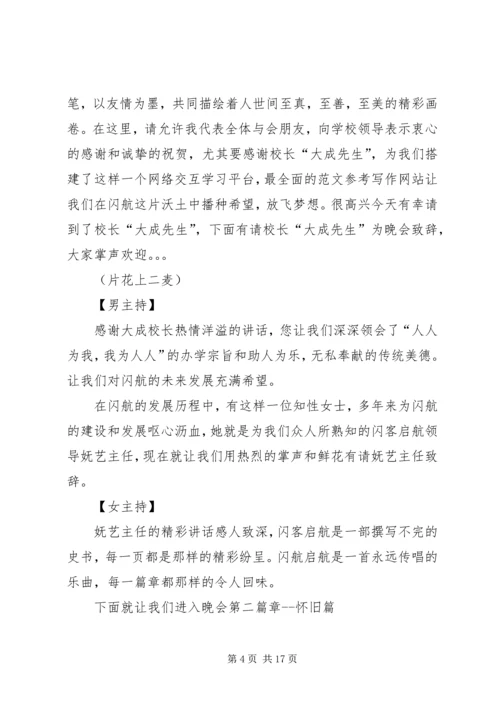 笔，以友情为墨，共同描绘着人世间至真，至善，至美的精彩画卷。在这里，请允许我代表全体与会朋友，向学校领导表示衷心的感谢和诚挚的祝贺，尤其要感谢校长“大成先生”，为我们搭建了这样一个网络交互学习平台，最全面的范文参考写作网站让我们在闪航这片沃土中播种希望，放飞梦想。很高兴今天有幸请到了校长“大成先生”，下面有请校长“大成先生”为晚会致辞，大家掌声欢迎。。。

（片花上二麦）

【男主持】

感谢大成校长热情洋溢的讲话，您让我们深深领会了“人人为我，我为人人”的办学宗旨和助人为乐，无私奉献的传统美德。让我们对闪航的未来发展充满希望。

在闪航的发展历程中，有这样一位知性女士，多年来为闪航的建设和发展呕心沥血，她就是为我们众人所熟知的闪客启航领导妩艺主任，现在就让我们用热烈的掌声和鲜花有请妩艺主任致辞。

【女主持】

妩艺主任的精彩讲话感人致深，闪客启航是一部撰写不完的史书，每一页都是那样的精彩纷呈。闪航启航是一首永远传唱的乐曲，每一篇章都那样的令人回味。

下面就让我们进入晚会第二篇章--怀旧篇

第 4 页 共 17 页